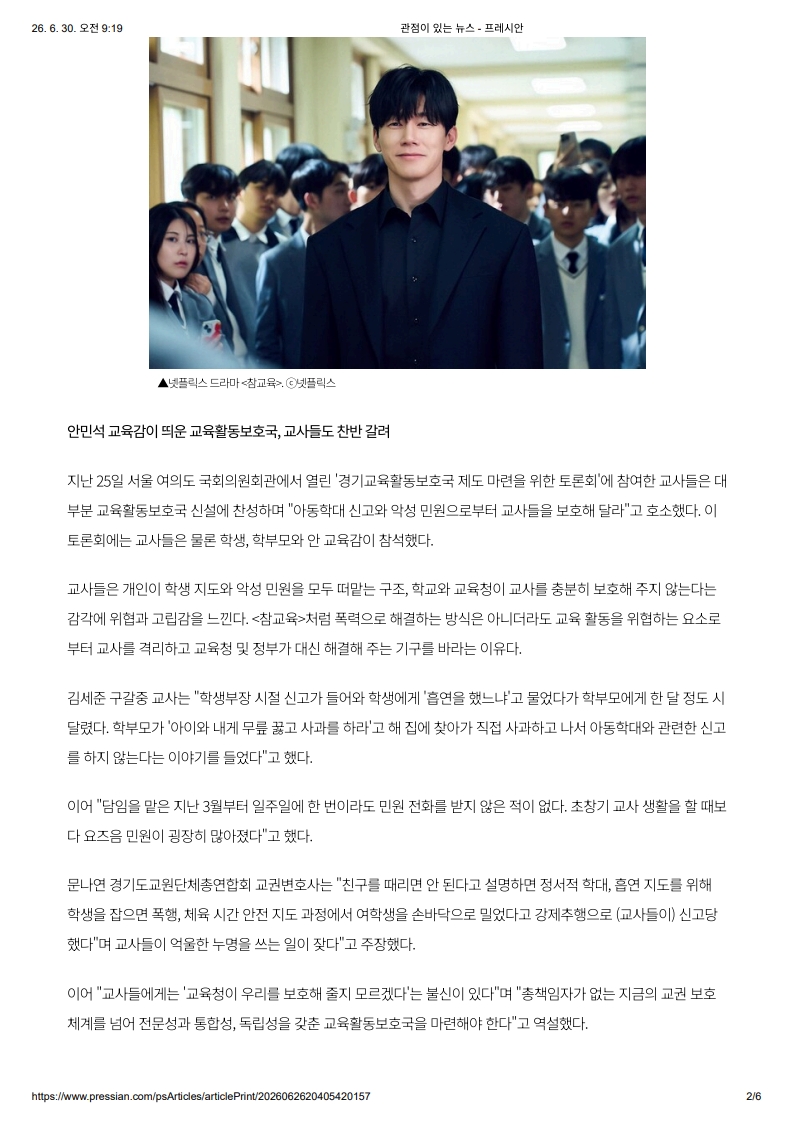 26. 6. 30. 오전 9:19

관점이 있는 뉴스 - 프레시안

▲넷플릭스 드라마 <참교육>. ⓒ넷플릭스

안민석 교육감이 띄운 교육활동보호국, 교사들도 찬반 갈려

지난 25일 서울 여의도 국회의원회관에서 열린 '경기교육활동보호국 제도 마련을 위한 토론회'에 참여한 교사들은 대부분 교육활동보호국 신설에 찬성하며 "아동학대 신고와 악성 민원으로부터 교사들을 보호해 달라"고 호소했다. 이 토론회에는 교사들은 물론 학생, 학부모와 안 교육감이 참석했다.

교사들은 개인이 학생 지도와 악성 민원을 모두 떠맡는 구조, 학교와 교육청이 교사를 충분히 보호해 주지 않는다는 감각에 위협과 고립감을 느낀다. <참교육>처럼 폭력으로 해결하는 방식은 아니더라도 교육 활동을 위협하는 요소로부터 교사를 격리하고 교육청 및 정부가 대신 해결해 주는 기구를 바라는 이유다.

김세준 구갈중 교사는 "학생부장 시절 신고가 들어와 학생에게 '흡연을 했느냐'고 물었다가 학부모에게 한 달 정도 시달렸다. 학부모가 '아이와 내게 무릎 꿇고 사과를 하라'고 해 집에 찾아가 직접 사과하고 나서 아동학대와 관련한 신고를 하지 않는다는 이야기를 들었다"고 했다.

이어 "담임을 맡은 지난 3월부터 일주일에 한 번이라도 민원 전화를 받지 않은 적이 없다. 초창기 교사 생활을 할 때보다 요즈음 민원이 굉장히 많아졌다"고 했다.

문나연 경기도교원단체총연합회 교권변호사는 "친구를 때리면 안 된다고 설명하면 정서적 학대, 흡연 지도를 위해 학생을 잡으면 폭행, 체육 시간 안전 지도 과정에서 여학생을 손바닥으로 밀었다고 강제추행으로 (교사들이) 신고당했다"며 교사들이 억울한 누명을 쓰는 일이 잦다"고 주장했다.

이어 "교사들에게는 '교육청이 우리를 보호해 줄지 모르겠다'는 불신이 있다"며 "총책임자가 없는 지금의 교권 보호 체계를 넘어 전문성과 통합성, 독립성을 갖춘 교육활동보호국을 마련해야 한다"고 역설했다.

https://www.pressian.com/psArticles/articlePrint/2026062620405420157

2/6